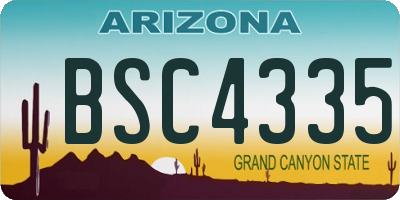 ARIZONA

BSC4335

GRAND CANYON STATE